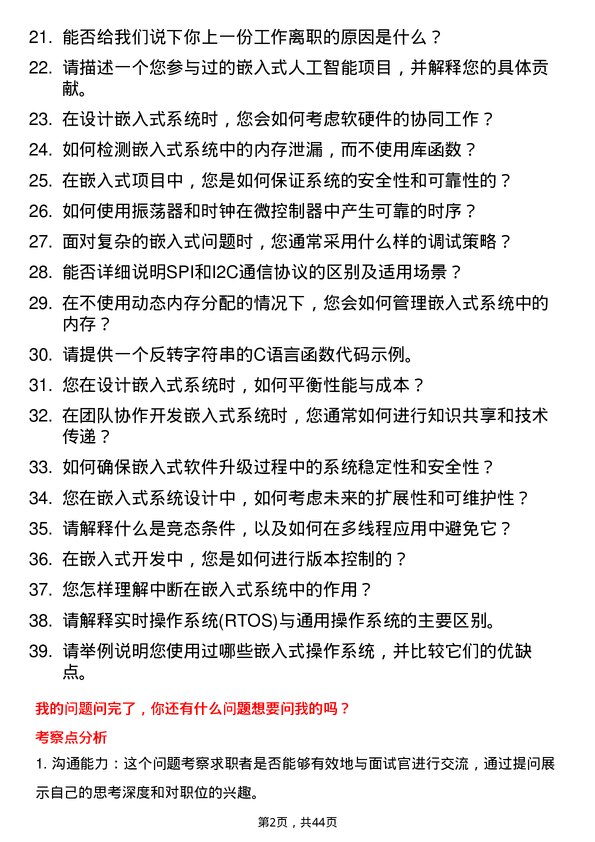 21. 能否给我们说下你上一份工作离职的原因是什么？

22. 请描述一个您参与过的嵌入式人工智能项目，并解释您的具体贡献。

23. 在设计嵌入式系统时，您会如何考虑软硬件的协同工作？

24. 如何检测嵌入式系统中的内存泄漏，而不使用库函数？

25. 在嵌入式项目中，您是如何保证系统的安全性和可靠性的？

26. 如何使用振荡器和时钟在微控制器中产生可靠的时序？

27. 面对复杂的嵌入式问题时，您通常采用什么样的调试策略？

28. 能否详细说明SPI和I2C通信协议的区别及适用场景？

29. 在不使用动态内存分配的情况下，您会如何管理嵌入式系统中的内存？

30. 请提供一个反转字符串的C语言函数代码示例。

31. 您在设计嵌入式系统时，如何平衡性能与成本？

32. 在团队协作开发嵌入式系统时，您通常如何进行知识共享和技术传递？

33. 如何确保嵌入式软件升级过程中的系统稳定性和安全性？

34. 您在嵌入式系统设计中，如何考虑未来的扩展性和可维护性？

35. 请解释什么是竞态条件，以及如何在多线程应用中避免它？

36. 在嵌入式开发中，您是如何进行版本控制的？

37. 您怎样理解中断在嵌入式系统中的作用？

38. 请解释实时操作系统(RTOS)与通用操作系统的主要区别。

39. 请举例说明您使用过哪些嵌入式操作系统，并比较它们的优缺点。

我的问题问完了，你还有什么问题想要问我的吗？

考察点分析

1. 沟通能力：这个问题考察求职者是否能够有效地与面试官进行交流，通过提问展示自己的思考深度和对职位的兴趣。

第2页，共44页